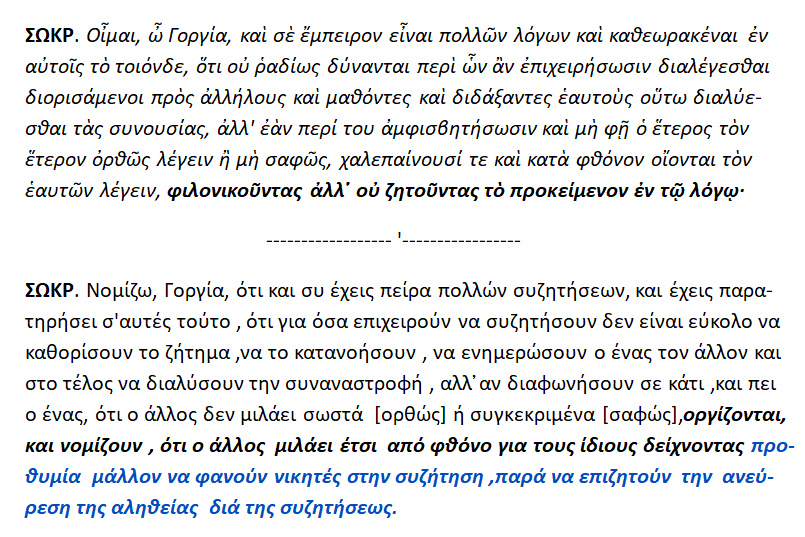 **ΣΩΚΡ**. Οἶμαι, ὦ Γοργία, καὶ σὲ ἔμπειρον εἶναι πολλῶν λόγων καὶ καθεωρακέναι ἐν αὐτοῖς τὸ τοιόνδε, ὅτι οὐ ῥαδίως δύνανται περὶ ὧν ἂν ἐπιχειρήσωσιν διαλέγεσθαι διορισάμενοι πρὸς ἀλλήλους καὶ μαθόντες καὶ διδάξαντες ἑαυτοὺς οὕτω διαλύεσθαι τὰς συνουσίας, ἀλλ' ἐὰν περί του ἀμφισβητήσωσιν καὶ μὴ φῇ ὁ ἕτερος τὸν ἕτερον ὀρθῶς λέγειν ἢ μὴ σαφῶς, χαλεπαίνουσί τε καὶ κατὰ φθόνον οἴονται τὸν ἑαυτῶν λέγειν, **φιλονικοῦντας ἀλλ᾽ οὐ ζητοῦντας τὸ προκείμενον ἐν τῷ λόγῳ·**

------------------ '-----------------

**ΣΩΚΡ**. Νομίζω, Γοργία, ότι και συ έχεις πείρα πολλών συζητήσεων, και έχεις παρατηρήσει σ'αυτές τούτο , ότι για όσα επιχειρούν να συζητήσουν δεν είναι εύκολο να καθορίσουν το ζήτημα ,να το κατανοήσουν , να ενημερώσουν ο ένας τον άλλον και στο τέλος να διαλύσουν την συναναστροφή , αλλ᾽αν διαφωνήσουν σε κάτι ,και πει ο ένας, ότι ο άλλος δεν μιλάει σωστά [ορθώς] ή συγκεκριμένα [σαφώς],**οργίζονται, και νομίζουν , ότι ο άλλος μιλάει έτσι από φθόνο για τους ίδιους δείχνοντας προθυμία μάλλον να φανούν νικητές στην συζήτηση ,παρά να επιζητούν την ανεύρεση της αληθείας διά της συζητήσεως.**